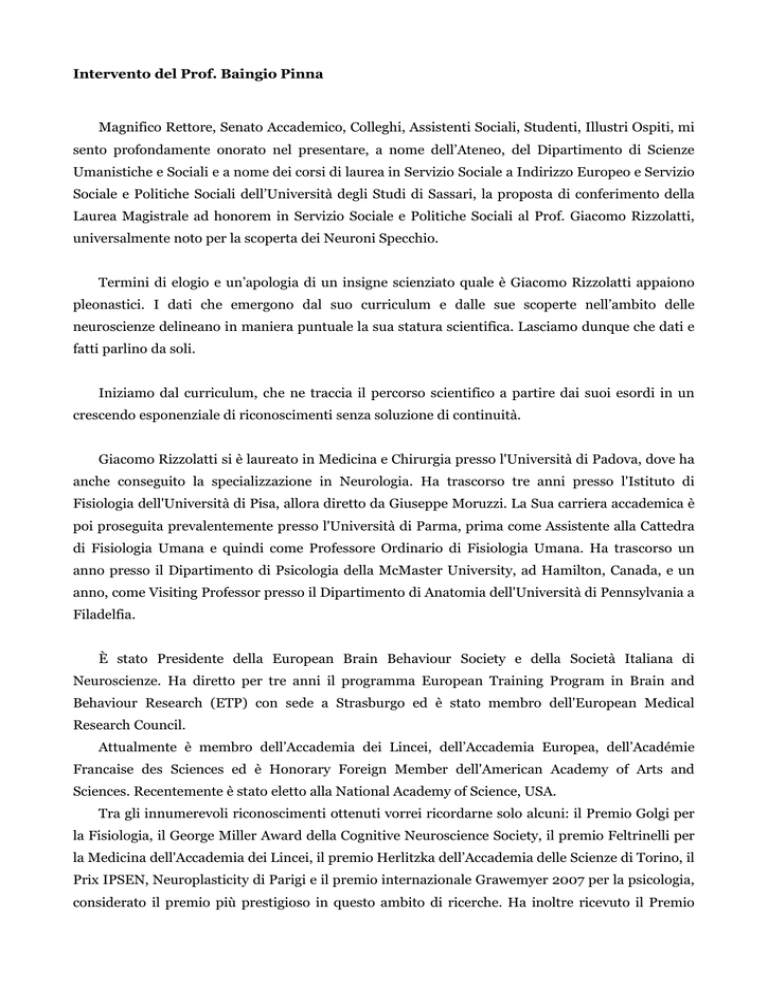 Intervento del Prof. Baingio Pinna

Magnifico Rettore, Senato Accademico, Colleghi, Assistenti Sociali, Studenti, Illustri Ospiti, mi sento profondamente onorato nel presentare, a nome dell'Ateneo, del Dipartimento di Scienze Umanistiche e Sociali e a nome dei corsi di laurea in Servizio Sociale a Indirizzo Europeo e Servizio Sociale e Politiche Sociali dell'Università degli Studi di Sassari, la proposta di conferimento della Laurea Magistrale ad honorem in Servizio Sociale e Politiche Sociali al Prof. Giacomo Rizzolatti, universalmente noto per la scoperta dei Neuroni Specchio.

Termini di elogio e un'apologia di un insigne scienziato quale è Giacomo Rizzolatti appaiono pleonastici. I dati che emergono dal suo curriculum e dalle sue scoperte nell'ambito delle neuroscienze delineano in maniera puntuale la sua statura scientifica. Lasciamo dunque che dati e fatti parlino da soli.

Iniziamo dal curriculum, che ne traccia il percorso scientifico a partire dai suoi esordi in un crescendo esponenziale di riconoscimenti senza soluzione di continuità.

Giacomo Rizzolatti si è laureato in Medicina e Chirurgia presso l'Università di Padova, dove ha anche conseguito la specializzazione in Neurologia. Ha trascorso tre anni presso l'Istituto di Fisiologia dell'Università di Pisa, allora diretto da Giuseppe Moruzzi. La Sua carriera accademica è poi proseguita prevalentemente presso l'Università di Parma, prima come Assistente alla Cattedra di Fisiologia Umana e quindi come Professore Ordinario di Fisiologia Umana. Ha trascorso un anno presso il Dipartimento di Psicologia della McMaster University, ad Hamilton, Canada, e un anno, come Visiting Professor presso il Dipartimento di Anatomia dell'Università di Pennsylvania a Filadelfia.

È stato Presidente della European Brain Behaviour Society e della Società Italiana di Neuroscienze. Ha diretto per tre anni il programma European Training Program in Brain and Behaviour Research (ETP) con sede a Strasburgo ed è stato membro dell'European Medical Research Council.

Attualmente è membro dell'Accademia dei Lincei, dell'Accademia Europea, dell'Académie Francaise des Sciences ed è Honorary Foreign Member dell'American Academy of Arts and Sciences. Recentemente è stato eletto alla National Academy of Science, USA.

Tra gli innumerevoli riconoscimenti ottenuti vorrei ricordarne solo alcuni: il Premio Golgi per la Fisiologia, il George Miller Award della Cognitive Neuroscience Society, il premio Feltrinelli per la Medicina dell'Accademia dei Lincei, il premio Herlitzka dell'Accademia delle Scienze di Torino, il Prix IPSEN, Neuroplasticity di Parigi e il premio internazionale Grawemyer 2007 per la psicologia, considerato il premio più prestigioso in questo ambito di ricerche. Ha inoltre ricevuto il Premio